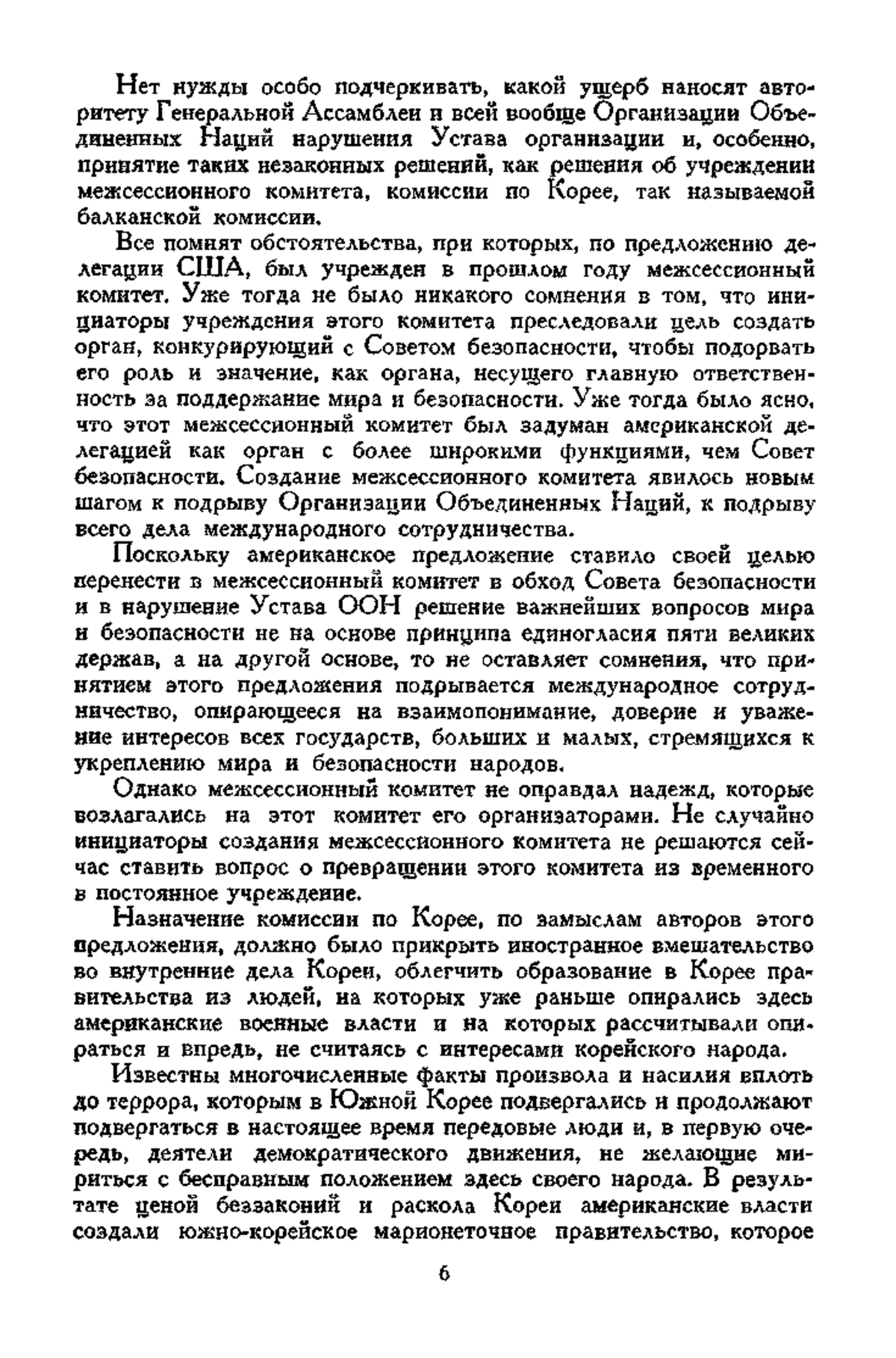 Нет нужды особо подчеркивать, какой ущерб наносят авторитету Генеральной Ассамблеи и всей вообще Организации Объединенных Наций нарушения Устава организации и, особенно, принятие таких незаконных решений, как решения об учреждении межсессионного комитета, комиссии по Корее, так называемой балканской комиссии.

Все помнят обстоятельства, при которых, по предложению делегации США, был учрежден в прошлом году межсессионный комитет. Уже тогда не было никакого сомнения в том, что инициаторы учреждения этого комитета преследовали цель создать орган, конкурирующий с Советом безопасности, чтобы подорвать его роль и значение, как органа, несущего главную ответственность за поддержание мира и безопасности. Уже тогда было ясно, что этот межсессионный комитет был задуман американской делегацией как орган с более широкими функциями, чем Совет безопасности. Создание межсессионного комитета явилось новым шагом к подрыву Организации Объединенных Наций, к подрыву всего дела международного сотрудничества.

Поскольку американское предложение ставило своей целью перенести в межсессионный комитет в обход Совета безопасности и в нарушение Устава ООН решение важнейших вопросов мира и безопасности не на основе принципа единогласия пяти великих держав, а на другой основе, то не оставляет сомнения, что принятием этого предложения подрывается международное сотрудничество, опирающееся на взаимопонимание, доверие и уважение интересов всех государств, больших и малых, стремящихся к укреплению мира и безопасности народов.

Однако межсессионный комитет не оправдал надежд, которые возлагались на этот комитет его организаторами. Не случайно инициаторы создания межсессионного комитета не решаются сейчас ставить вопрос о превращении этого комитета из временного в постоянное учреждение.

Назначение комиссии по Корее, по замыслам авторов этого предложения, должно было прикрыть иностранное вмешательство во внутренние дела Кореи, облегчить образование в Корее правительства из людей, на которых уже раньше опирались здесь американские военные власти и на которых рассчитывали опираться и впредь, не считаясь с интересами корейского народа.

Известны многочисленные факты произвола и насилия вплоть до террора, которым в Южной Корее подвергались и продолжают подвергаться в настоящее время передовые люди и, в первую очередь, деятели демократического движения, не желающие мириться с бесправным положением здесь своего народа. В результате ценой беззаконий и раскола Кореи американские власти создали южно-корейское марионеточное правительство, которое

6